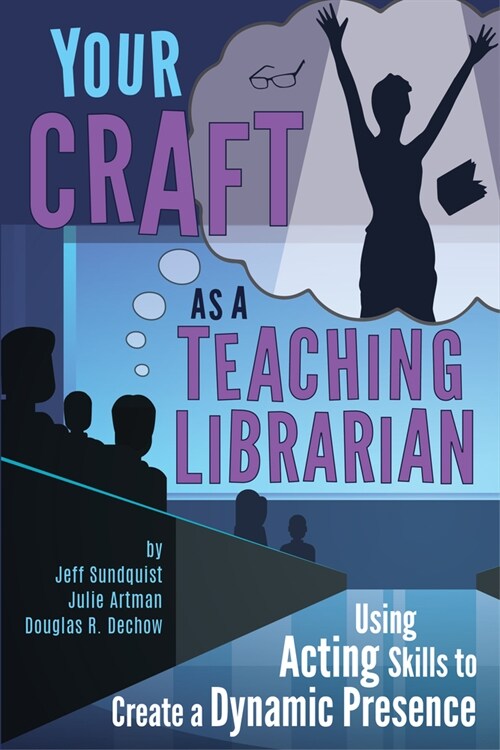 YOUR CRAFT AS A TEACHING LIBRARIAN

by
Jeff Sundquist
Julie Artman
Douglas R. Dechow

Using Acting Skills to Create a Dynamic Presence